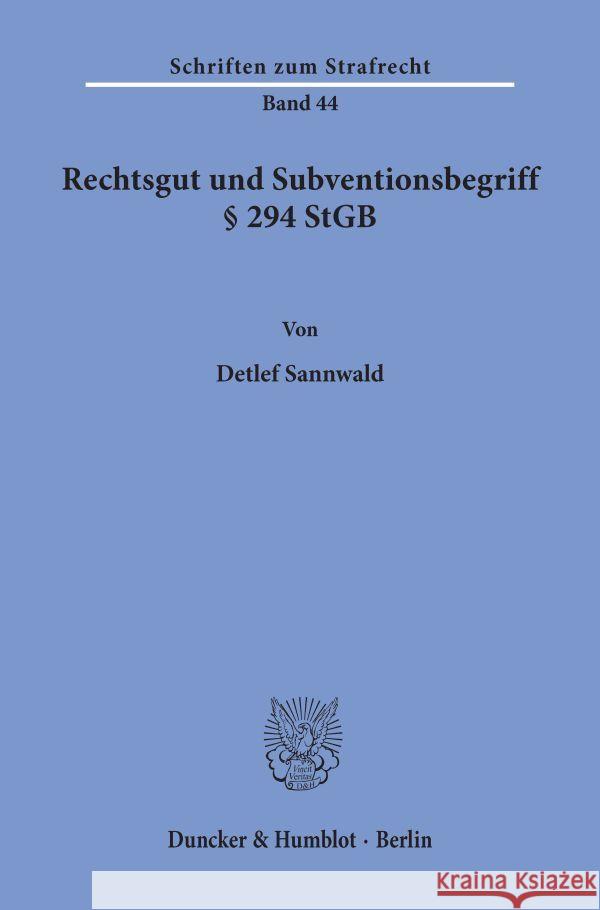 Schriften zum Strafrecht

Band 44

Rechtsgut und Subventionsbegriff § 294 StGB

Von

Detlef Sannwald

Vincit Veritas D&H

Duncker & Humblot · Berlin